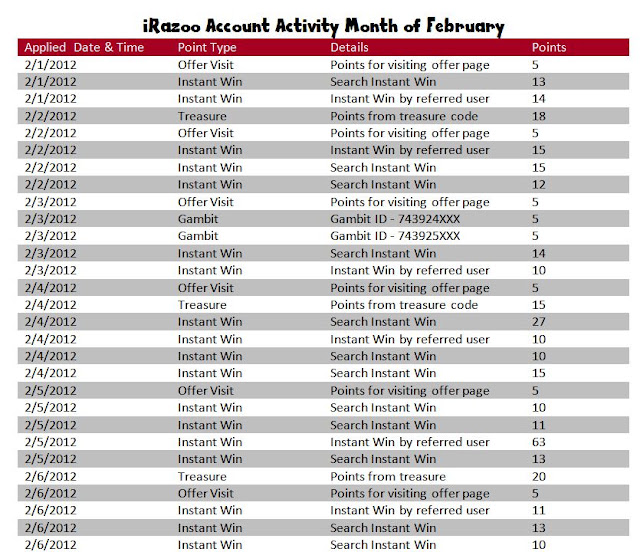 iRazoo Account Activity Month of February

| Applied Date & Time | Point Type | Details | Points |
|---|---|---|---|
| 2/1/2012 | Offer Visit | Points for visiting offer page | 5 |
| 2/1/2012 | Instant Win | Search Instant Win | 13 |
| 2/1/2012 | Instant Win | Instant Win by referred user | 14 |
| 2/2/2012 | Treasure | Points from treasure code | 18 |
| 2/2/2012 | Offer Visit | Points for visiting offer page | 5 |
| 2/2/2012 | Instant Win | Instant Win by referred user | 15 |
| 2/2/2012 | Instant Win | Search Instant Win | 15 |
| 2/2/2012 | Instant Win | Search Instant Win | 12 |
| 2/3/2012 | Offer Visit | Points for visiting offer page | 5 |
| 2/3/2012 | Gambit | Gambit ID - 743924XXX | 5 |
| 2/3/2012 | Gambit | Gambit ID - 743925XXX | 5 |
| 2/3/2012 | Instant Win | Search Instant Win | 14 |
| 2/3/2012 | Instant Win | Instant Win by referred user | 10 |
| 2/4/2012 | Offer Visit | Points for visiting offer page | 5 |
| 2/4/2012 | Treasure | Points from treasure code | 15 |
| 2/4/2012 | Instant Win | Search Instant Win | 27 |
| 2/4/2012 | Instant Win | Instant Win by referred user | 10 |
| 2/4/2012 | Instant Win | Search Instant Win | 10 |
| 2/4/2012 | Instant Win | Search Instant Win | 15 |
| 2/5/2012 | Offer Visit | Points for visiting offer page | 5 |
| 2/5/2012 | Instant Win | Search Instant Win | 10 |
| 2/5/2012 | Instant Win | Search Instant Win | 11 |
| 2/5/2012 | Instant Win | Instant Win by referred user | 63 |
| 2/5/2012 | Instant Win | Search Instant Win | 13 |
| 2/6/2012 | Treasure | Points from treasure | 20 |
| 2/6/2012 | Offer Visit | Points for visiting offer page | 5 |
| 2/6/2012 | Instant Win | Instant Win by referred user | 11 |
| 2/6/2012 | Instant Win | Search Instant Win | 13 |
| 2/6/2012 | Instant Win | Search Instant Win | 10 |